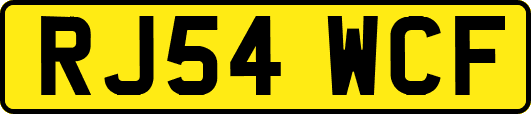 RJ54 WCF